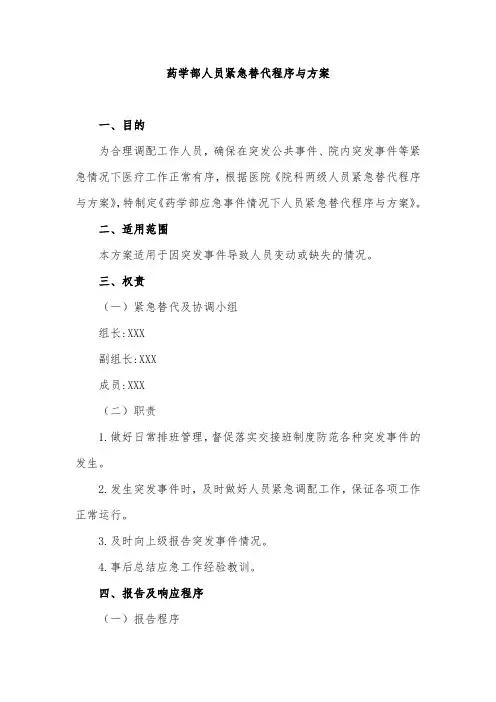 药学部人员紧急替代程序与方案

一、目的

为合理调配工作人员，确保在突发公共事件、院内突发事件等紧急情况下医疗工作正常有序，根据医院《院科两级人员紧急替代程序与方案》，特制定《药学部应急事件情况下人员紧急替代程序与方案》。

二、适用范围

本方案适用于因突发事件导致人员变动或缺失的情况。

三、权责

（一）紧急替代及协调小组

组长:XXX

副组长:XXX

成员:XXX

（二）职责

1.做好日常排班管理，督促落实交接班制度防范各种突发事件的发生。

2.发生突发事件时，及时做好人员紧急调配工作，保证各项工作正常运行。

3.及时向上级报告突发事件情况。

4.事后总结应急工作经验教训。

四、报告及响应程序

（一）报告程序